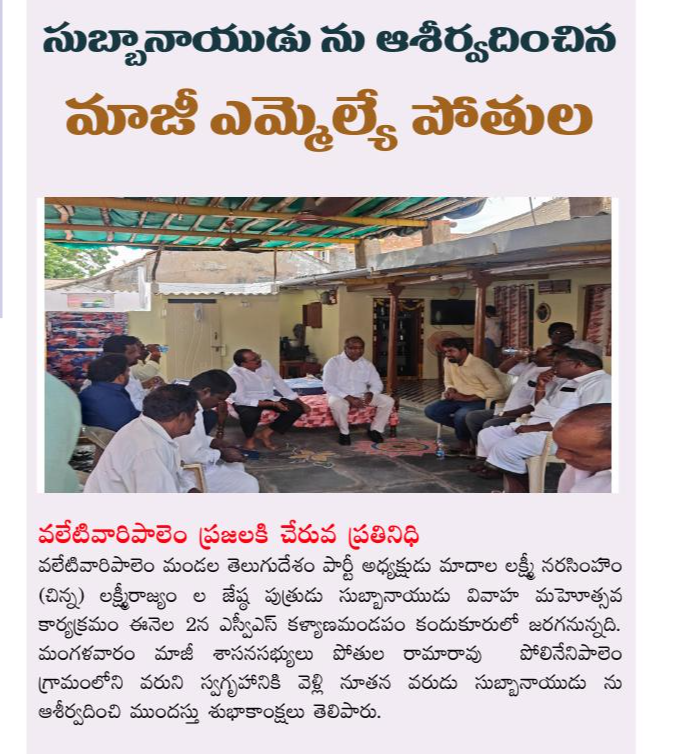 సుబ్బానాయుడు ను ఆశీర్వదించిన

మాజీ ఎమ్మెల్యే పోతుల

వలేటివారిపాలెం ప్రజలకి చేరువ ప్రతినిధి

వలేటివారిపాలెం మండల తెలుగుదేశం పార్టీ అధ్యక్షుడు మాదాల లక్ష్మీ నరసింహం (చిన్న) లక్ష్మీరాజ్యం ల జేష్ఠ పుత్రుడు సుబ్బానాయుడు వివాహ మహోత్సవ కార్యక్రమం ఈనెల 2న ఎస్వీఎస్ కళ్యాణమండపం కందుకూరులో జరగనున్నది. మంగళవారం మాజీ శాసనసభ్యులు పోతుల రామారావు పోలినేనిపాలెం గ్రామంలోని వరుని స్వగృహానికి వెళ్లి నూతన వరుడు సుబ్బానాయుడు ను ఆశీర్వదించి ముందస్తు శుభాకాంక్షలు తెలిపారు.